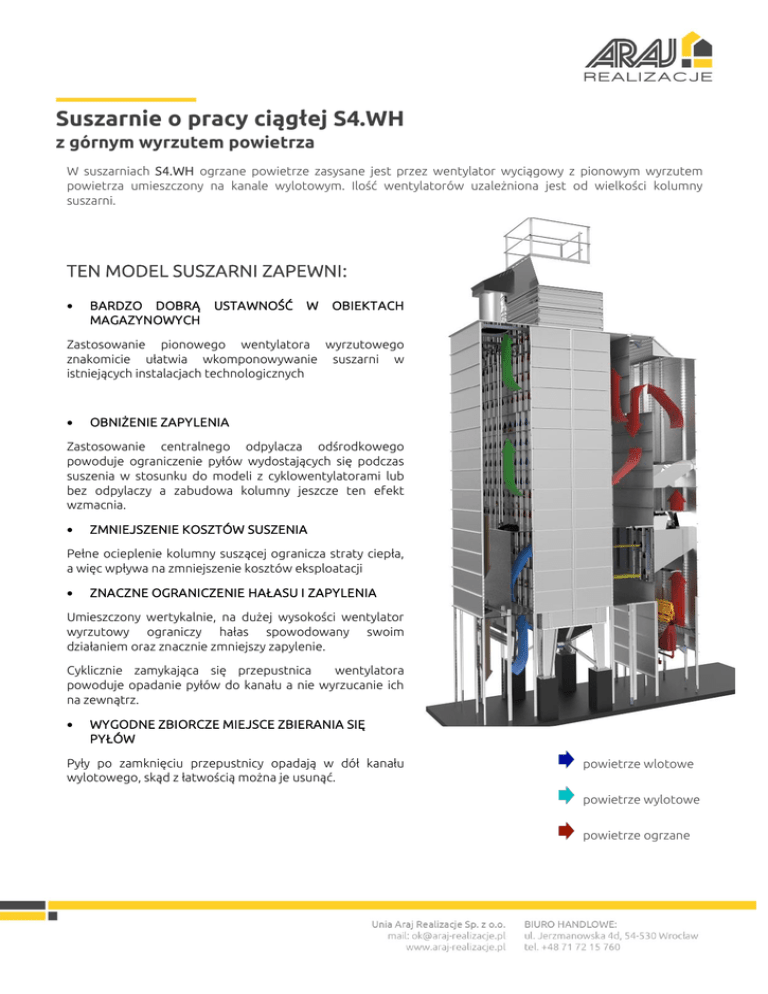 ARAJ REALIZACJE

Suszarnie o pracy ciągłej S4.WH
z górnym wyrzutem powietrza

W suszarniach S4.WH ogrzane powietrze zasysane jest przez wentylator wyciągowy z pionowym wyrzutem powietrza umieszczony na kanale wylotowym. Ilość wentylatorów uzależniona jest od wielkości kolumny suszarni.

TEN MODEL SUSZARNI ZAPEWNI:

• BARDZO DOBRĄ USTAWNOŚĆ W OBIEKTACH MAGAZYNOWYCH

Zastosowanie pionowego wentylatora wyrzutowego znakomicie ułatwia wkomponowywanie suszarni w istniejących instalacjach technologicznych

• OBNIŻENIE ZAPYLENIA

Zastosowanie centralnego odpylacza odśrodkowego powoduje ograniczenie pyłów wydostających się podczas suszenia w stosunku do modeli z cyklowentylatorami lub bez odpylaczy a zabudowa kolumny jeszcze ten efekt wzmacnia.

• ZMNIEJSZENIE KOSZTÓW SUSZENIA

Pełne ocieplenie kolumny suszącej ogranicza straty ciepła, a więc wpływa na zmniejszenie kosztów eksploatacji

• ZNACZNE OGRANICZENIE HAŁASU I ZAPYLENIA

Umieszczony wertykalnie, na dużej wysokości wentylator wyrzutowy ograniczy hałas spowodowany swoim działaniem oraz znacznie zmniejszy zapylenie.

Cyklicznie zamykająca się przepustnica wentylatora powoduje opadanie pyłów do kanału a nie wyrzucanie ich na zewnątrz.

• WYGODNE ZBIORCZE MIEJSCE ZBIERANIA SIĘ PYŁÓW

Pyły po zamknięciu przepustnicy opadają w dół kanału wylotowego, skąd z łatwością można je usunąć.

powietrze wlotowe

powietrze wylotowe

powietrze ogrzane

Unia Araj Realizacje Sp. z o.o.
mail: ok@araj-realizacje.pl
www.araj-realizacje.pl

BIURO HANDLOWE:
ul. Jerzmanowska 4d, 54-530 Wrocław
tel. +48 71 72 15 760